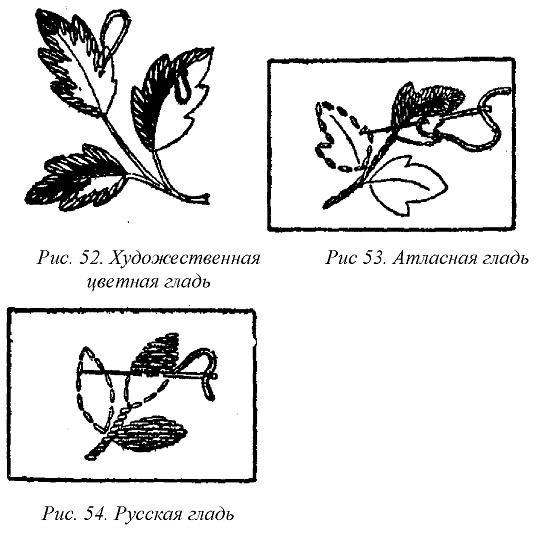 Рис. 52. Художественная цветная гладь

Рис 53. Атласная гладь

Рис. 54. Русская гладь